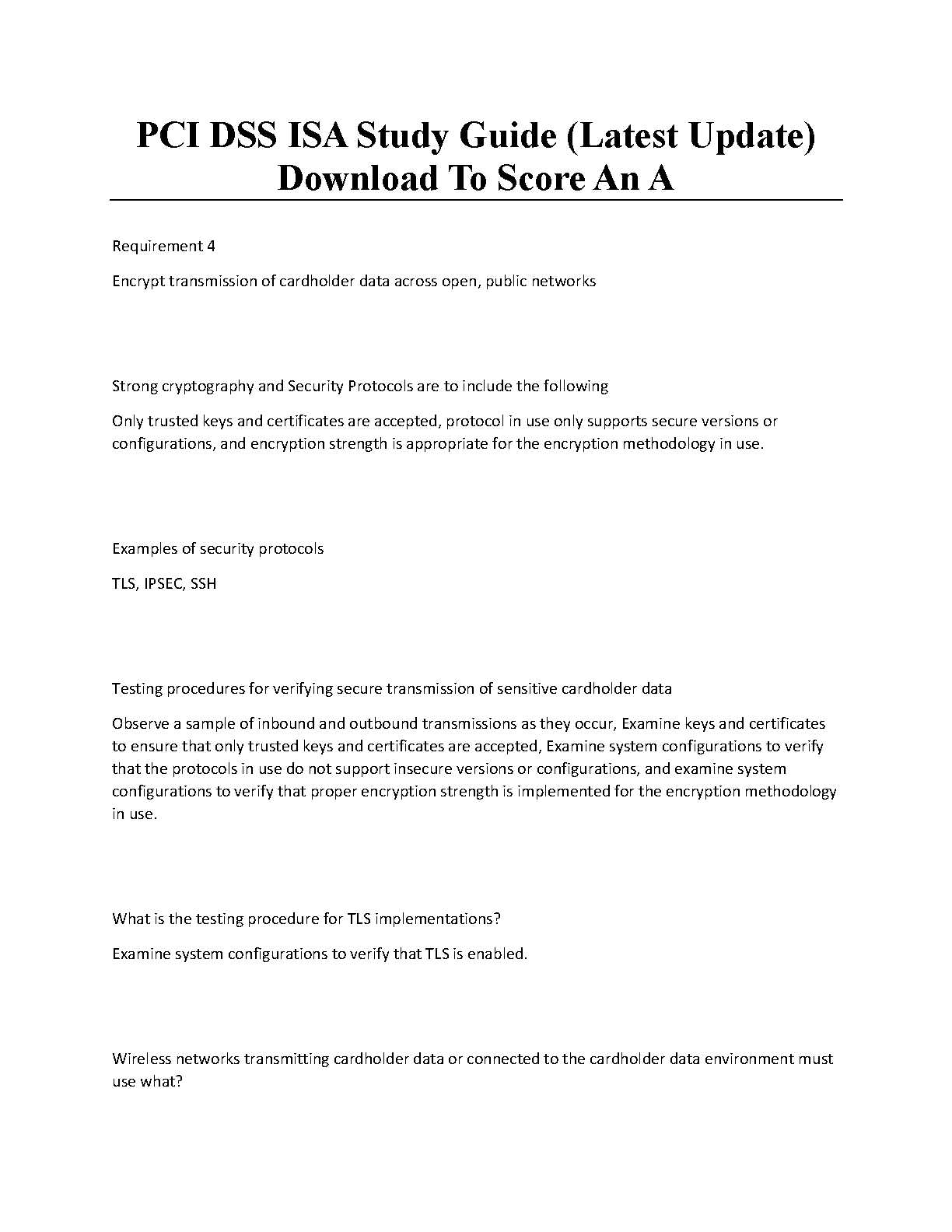 PCI DSS ISA Study Guide (Latest Update) Download To Score An A

Requirement 4

Encrypt transmission of cardholder data across open, public networks

Strong cryptography and Security Protocols are to include the following

Only trusted keys and certificates are accepted, protocol in use only supports secure versions or configurations, and encryption strength is appropriate for the encryption methodology in use.

Examples of security protocols

TLS, IPSEC, SSH

Testing procedures for verifying secure transmission of sensitive cardholder data

Observe a sample of inbound and outbound transmissions as they occur, Examine keys and certificates to ensure that only trusted keys and certificates are accepted, Examine system configurations to verify that the protocols in use do not support insecure versions or configurations, and examine system configurations to verify that proper encryption strength is implemented for the encryption methodology in use.

What is the testing procedure for TLS implementations?

Examine system configurations to verify that TLS is enabled.

Wireless networks transmitting cardholder data or connected to the cardholder data environment must use what?